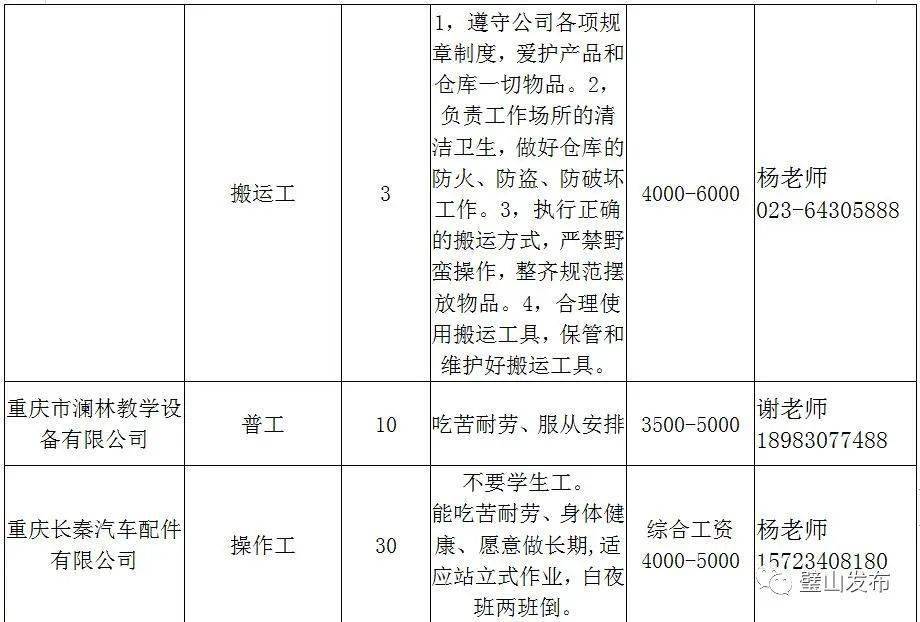 |  |  |  |  |  |  |
|---|---|---|---|---|---|
|  | 搬运工 | 3 | 1，遵守公司各项规章制度，爱护产品和仓库一切物品。2，负责工作场所的清洁卫生，做好仓库的防火、防盗、防破坏工作。3，执行正确的搬运方式，严禁野蛮操作，整齐规范摆放物品。4，合理使用搬运工具，保管和维护好搬运工具。 | 4000-6000 | 杨老师 023-64305888 |
| 重庆市澜林教学设备有限公司 | 普工 | 10 | 吃苦耐劳、服从安排 | 3500-5000 | 谢老师 18983077488 |
| 重庆长秦汽车配件有限公司 | 操作工 | 30 | 不要学生工。能吃苦耐劳、身体健康、愿意做长期，适应站立式作业，白夜班两班倒。 | 综合工资 4000-5000 | 杨老师 15723408180 |

璧山发布